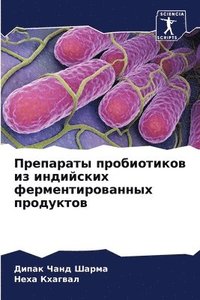 SCIENCIA SCRIPTS

Препараты пробиотиков из индийских ферментированных продуктов

Дипак Чанд Шарма
Неха Кхагвал